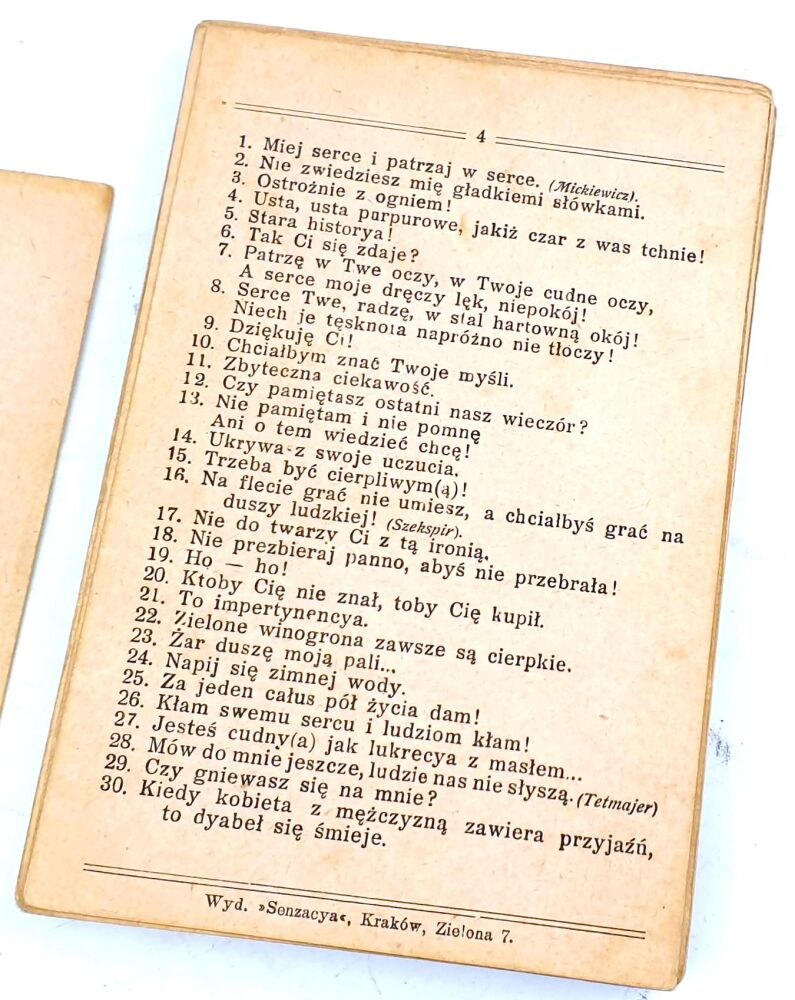 4

1. Miej serce i patrzaj w serce. (Mickiewicz).
2. Nie zwiedziesz mię gładkiemi słówkami.
3. Ostrożnie z ogniem!
4. Usta, usta purpurowe, jakiż czar z was tchnie!
5. Stara historya!
6. Tak Ci się zdaje?
7. Patrzę w Twe oczy, w Twoje cudne oczy,
A serce moje dręczy lęk, niepokój!
8. Serce Twe, radzę, w stal hartowną okój!
Niech je tęsknota napróżno nie tłoczy!
9. Dziękuję Ci!
10. Chciałbym znać Twoje myśli.
11. Zbyteczna ciekawość.
12. Czy pamiętasz ostatni nasz wieczór?
13. Nie pamiętam i nie pomnę
Ani o tem wiedzieć chcę!
14. Ukrywasz swoje uczucia.
15. Trzeba być cierpliwym(ą)!
16. Na flecie grać nie umiesz, a chciałbyś grać na duszy ludzkiej! (Szekspir).
17. Nie do twarzy Ci z tą ironią.
18. Nie przebieraj panno, abyś nie przebrała!
19. Ho — ho!
20. Ktoby Cię nie znał, toby Cię kupił.
21. To impertynencya.
22. Zielone winogrona zawsze są cierpkie.
23. Żar duszę moją pali...
24. Napij się zimnej wody.
25. Za jeden całus pół życia dam!
26. Kłam swemu sercu i ludziom kłam!
27. Jesteś cudny(a) jak lukrecya z masłem...
28. Mów do mnie jeszcze, ludzie nas nie słyszą. (Tetmajer)
29. Czy gniewasz się na mnie?
30. Kiedy kobieta z mężczyzną zawiera przyjaźń, to dyabeł się śmieje.

Wyd. »Senzacya«, Kraków, Zielona 7.